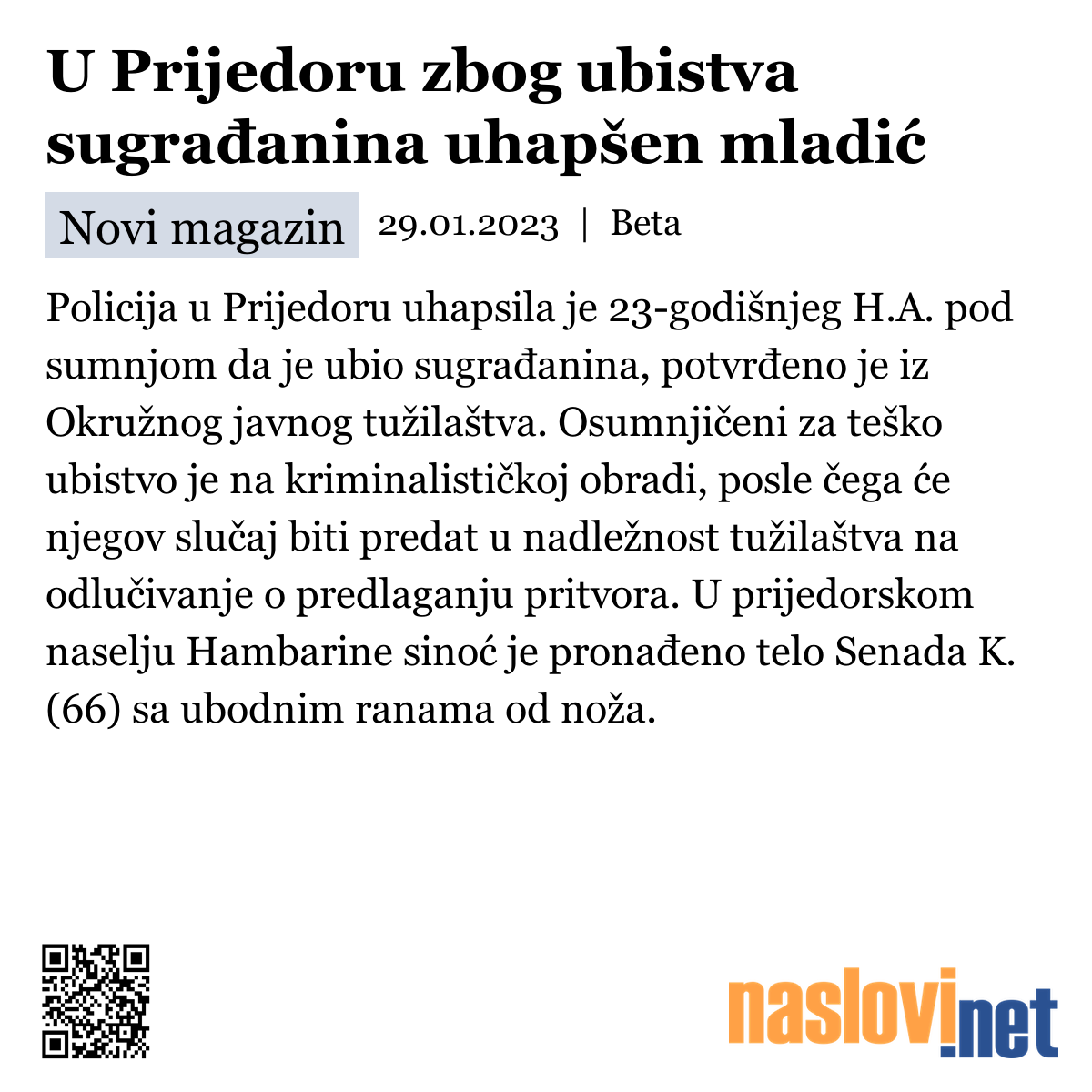 U Prijedoru zbog ubistva sugrađanina uhapšen mladić

Novi magazin 29.01.2023 | Beta

Policija u Prijedoru uhapsila je 23-godišnjeg H.A. pod sumnjom da je ubio sugrađanina, potvrđeno je iz Okružnog javnog tužilaštva. Osumnjičeni za teško ubistvo je na kriminalističkoj obradi, posle čega će njegov slučaj biti predat u nadležnost tužilaštva na odlučivanje o predlaganju pritvora. U prijedorskom naselju Hambarine sinoć je pronađeno telo Senada K. (66) sa ubodnim ranama od noža.

naslovi.net